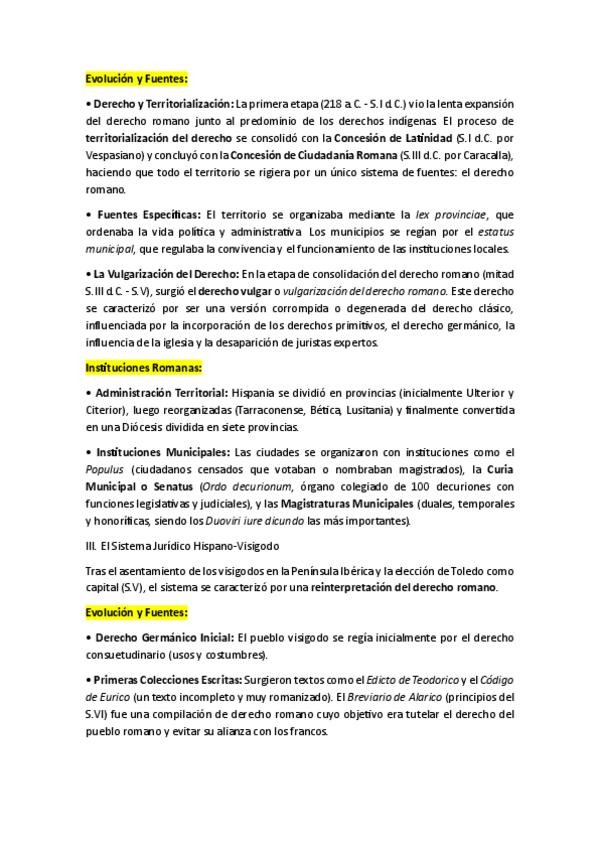 Evolución y Fuentes:

• Derecho y Territorialización: La primera etapa (218 a. C. - S. I d. C.) vio la lenta expansión del derecho romano junto al predominio de los derechos indígenas. El proceso de territorialización del derecho se consolidó con la Concesión de Latinidad (S. I d.C. por Vespasiano) y concluyó con la Concesión de Ciudadanía Romana (S. III d.C. por Caracalla), haciendo que todo el territorio se rigiera por un único sistema de fuentes: el derecho romano.

• Fuentes Específicas: El territorio se organizaba mediante la lex provinciae, que ordenaba la vida política y administrativa. Los municipios se regían por el estatus municipal, que regulaba la convivencia y el funcionamiento de las instituciones locales.

• La Vulgarización del Derecho: En la etapa de consolidación del derecho romano (mitad S. III d. C. - S. V), surgió el derecho vulgar o vulgarización del derecho romano. Este derecho se caracterizó por ser una versión corrompida o degenerada del derecho clásico, influenciada por la incorporación de los derechos primitivos, el derecho germánico, la influencia de la iglesia y la desaparición de juristas expertos.

Instituciones Romanas:

• Administración Territorial: Hispania se dividió en provincias (inicialmente Ulterior y Citerior), luego reorganizadas (Tarraconense, Bética, Lusitania) y finalmente convertida en una Diócesis dividida en siete provincias.

• Instituciones Municipales: Las ciudades se organizaron con instituciones como el Populus (ciudadanos censados que votaban o nombraban magistrados), la Curia Municipal o Senatus (Ordo decurionum, órgano colegiado de 100 decuriones con funciones legislativas y judiciales), y las Magistraturas Municipales (duales, temporales y honoríficas, siendo los Duoviri iure dicundo las más importantes).

III. El Sistema Jurídico Hispano-Visigodo

Tras el asentamiento de los visigodos en la Península Ibérica y la elección de Toledo como capital (S.V), el sistema se caracterizó por una reinterpretación del derecho romano.

Evolución y Fuentes:

• Derecho Germánico Inicial: El pueblo visigodo se regía inicialmente por el derecho consuetudinario (usos y costumbres).

• Primeras Colecciones Escritas: Surgieron textos como el Edicto de Teodorico y el Código de Eurico (un texto incompleto y muy romanizado). El Breviario de Alarico (principios del S.VI) fue una compilación de derecho romano cuyo objetivo era tutelar el derecho del pueblo romano y evitar su alianza con los francos.